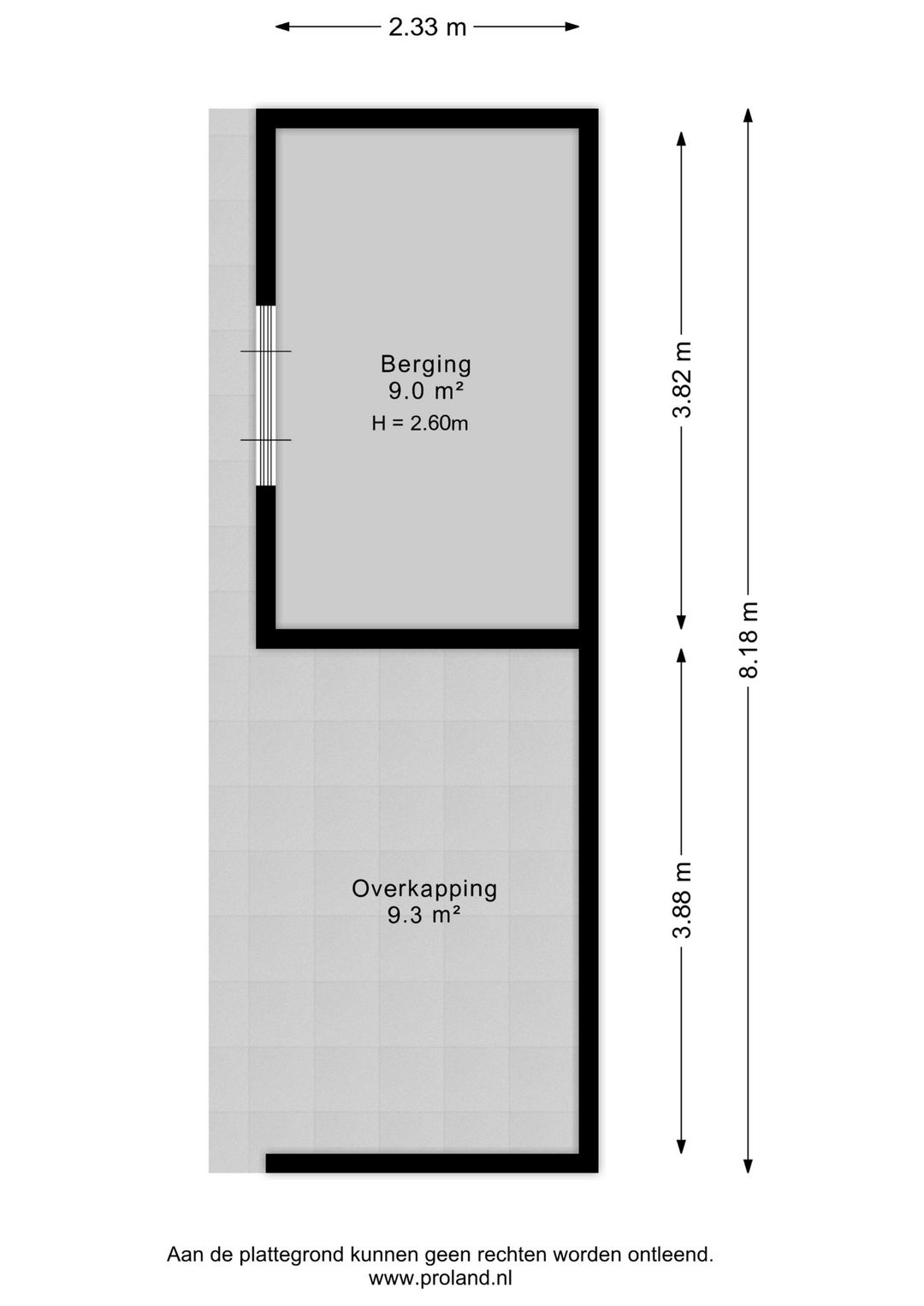 2.33 m

Berging
9.0 m²
H = 2.60m

3.82 m

8.18 m

Overkapping
9.3 m²

3.88 m

Aan de plattegrond kunnen geen rechten worden ontleend.
www.proland.nl